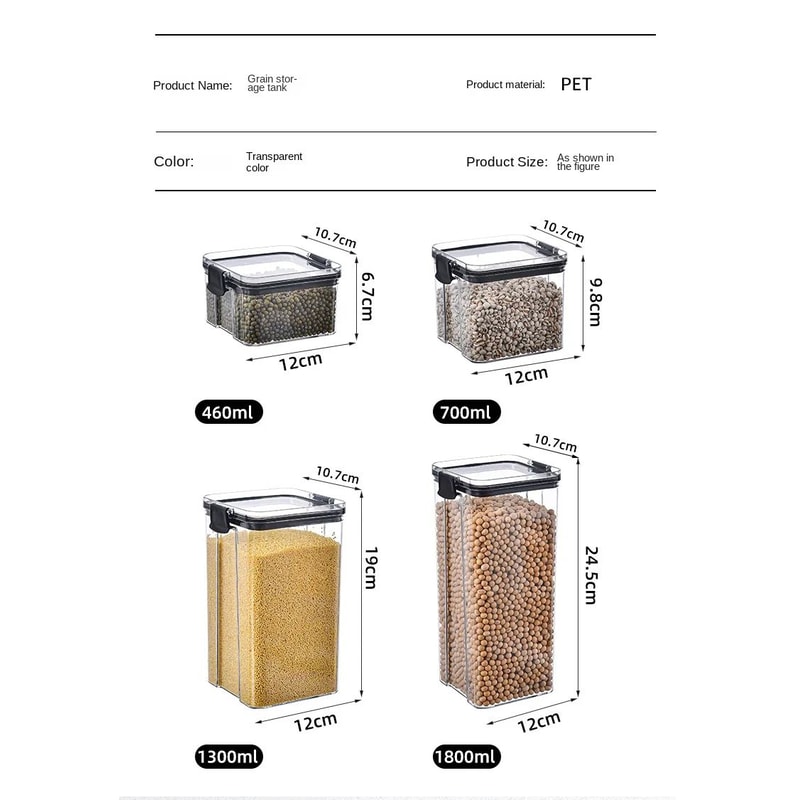 Product Name: Grain storage tank

Product material: PET

Color: Transparent color

Product Size: As shown in the figure

10.7cm
6.7cm
12cm
460ml

10.7cm
9.8cm
12cm
700ml

10.7cm
19cm
12cm
1300ml

10.7cm
24.5cm
12cm
1800ml